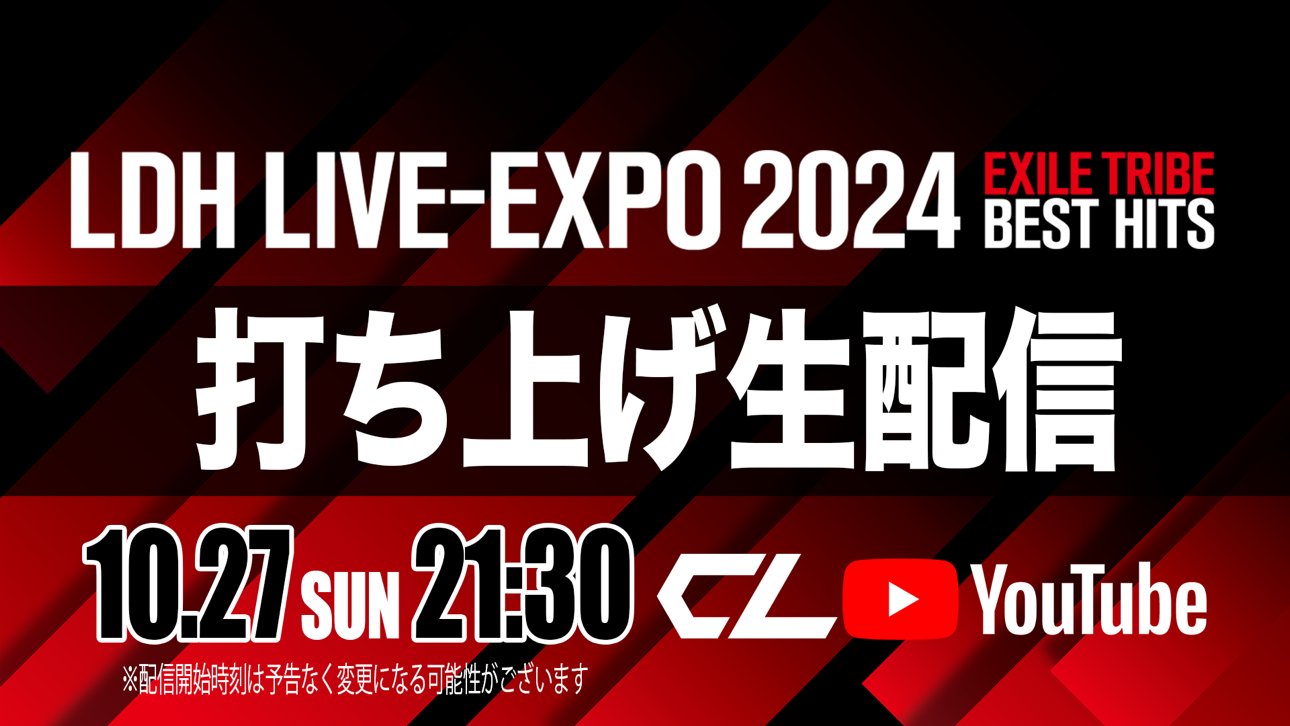 LDH LIVE-EXPO 2024 EXILE TRIBE BEST HITS

打ち上げ生配信

10.27 SUN 21:30 CL YouTube

※配信開始時刻は予告なく変更になる可能性がございます